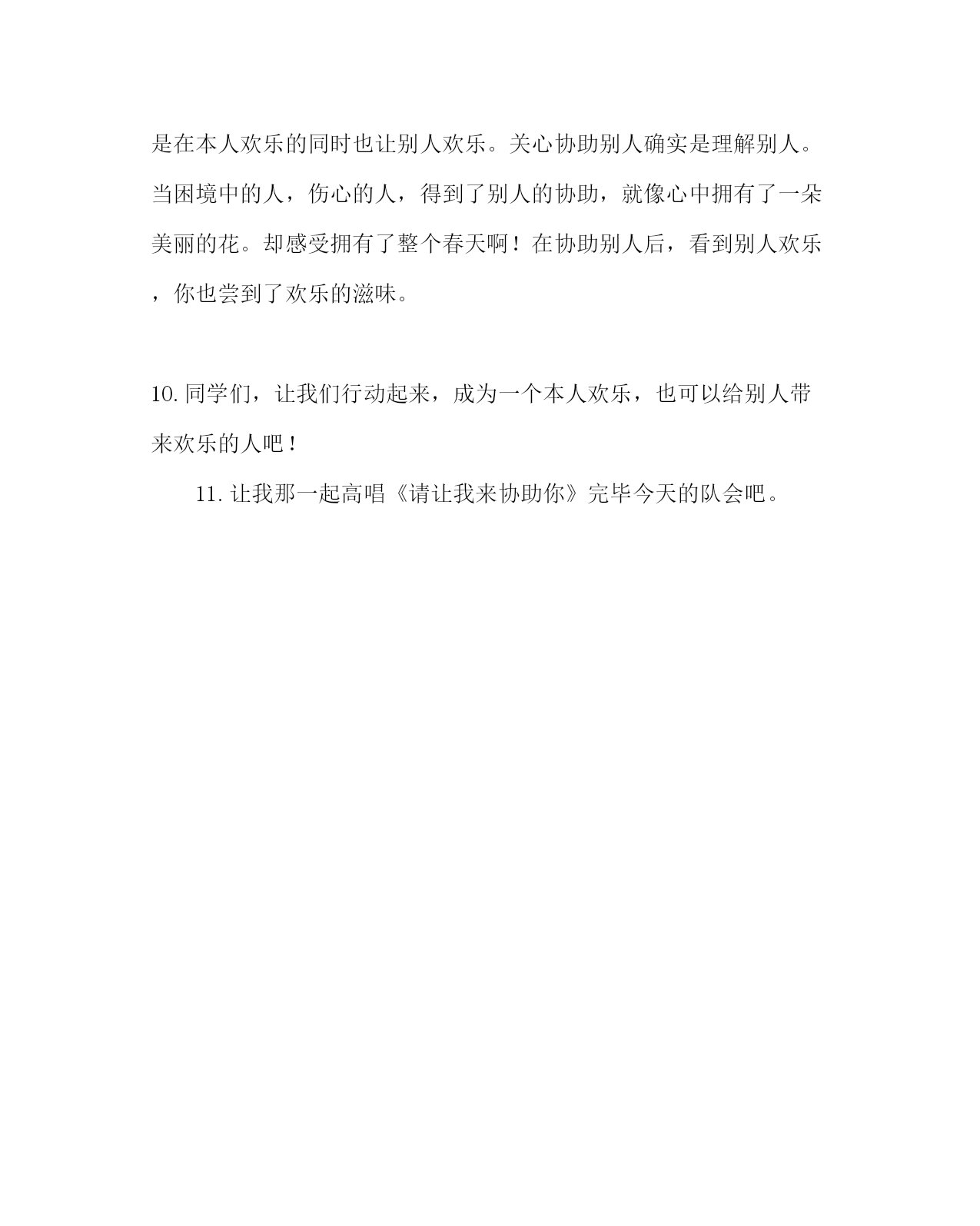 是在本人欢乐的同时也让别人欢乐。关心协助别人确实是理解别人。当困境中的人，伤心的人，得到了别人的协助，就像心中拥有了一朵美丽的花。却感受拥有了整个春天啊！在协助别人后，看到别人欢乐，你也尝到了欢乐的滋味。

10.同学们，让我们行动起来，成为一个本人欢乐，也可以给别人带来欢乐的人吧！

11.让我那一起高唱《请让我来协助你》完毕今天的队会吧。